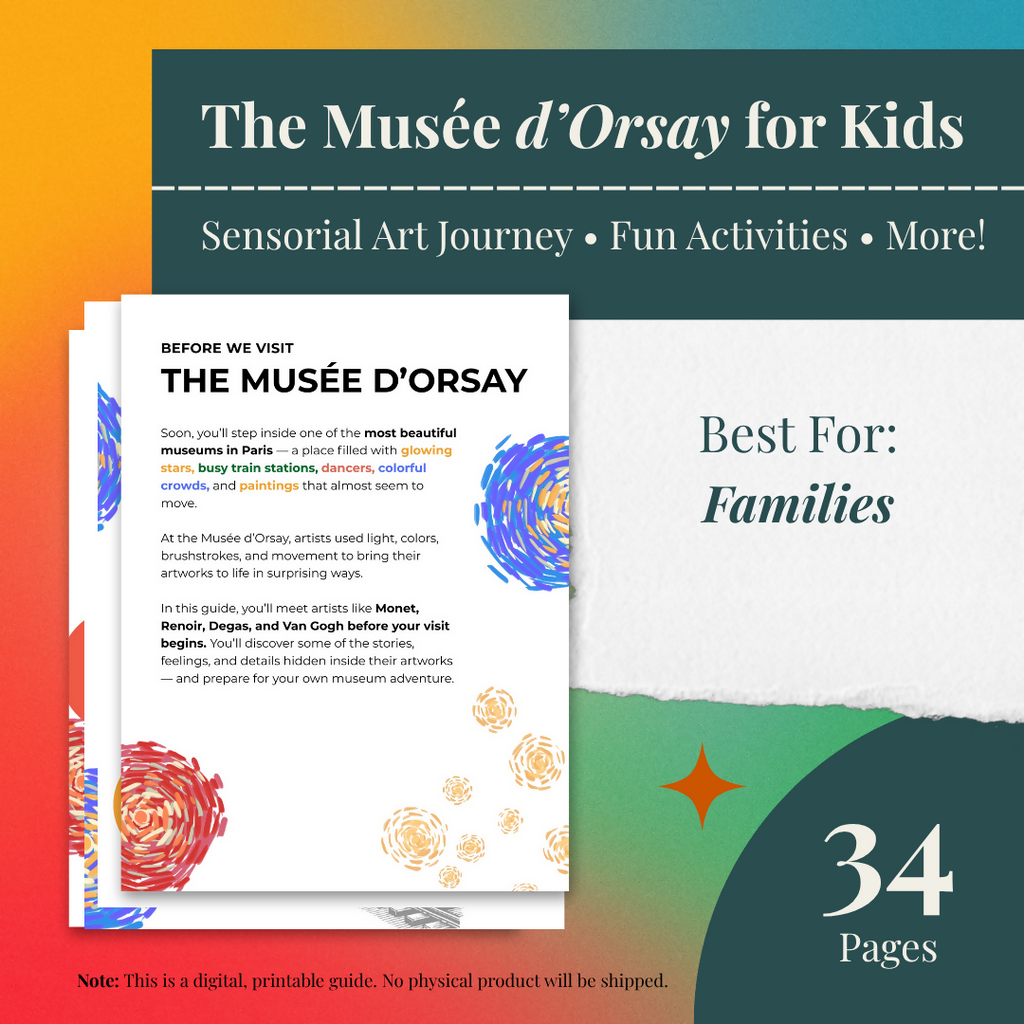 The Musée d'Orsay for Kids

Sensorial Art Journey • Fun Activities • More!

BEFORE WE VISIT
THE MUSÉE D'ORSAY

Soon, you'll step inside one of the most beautiful museums in Paris — a place filled with glowing stars, busy train stations, dancers, colorful crowds, and paintings that almost seem to move.

At the Musée d'Orsay, artists used light, colors, brushstrokes, and movement to bring their artworks to life in surprising ways.

In this guide, you'll meet artists like Monet, Renoir, Degas, and Van Gogh before your visit begins. You'll discover some of the stories, feelings, and details hidden inside their artworks — and prepare for your own museum adventure.

Best For:
Families

34
Pages

Note: This is a digital, printable guide. No physical product will be shipped.